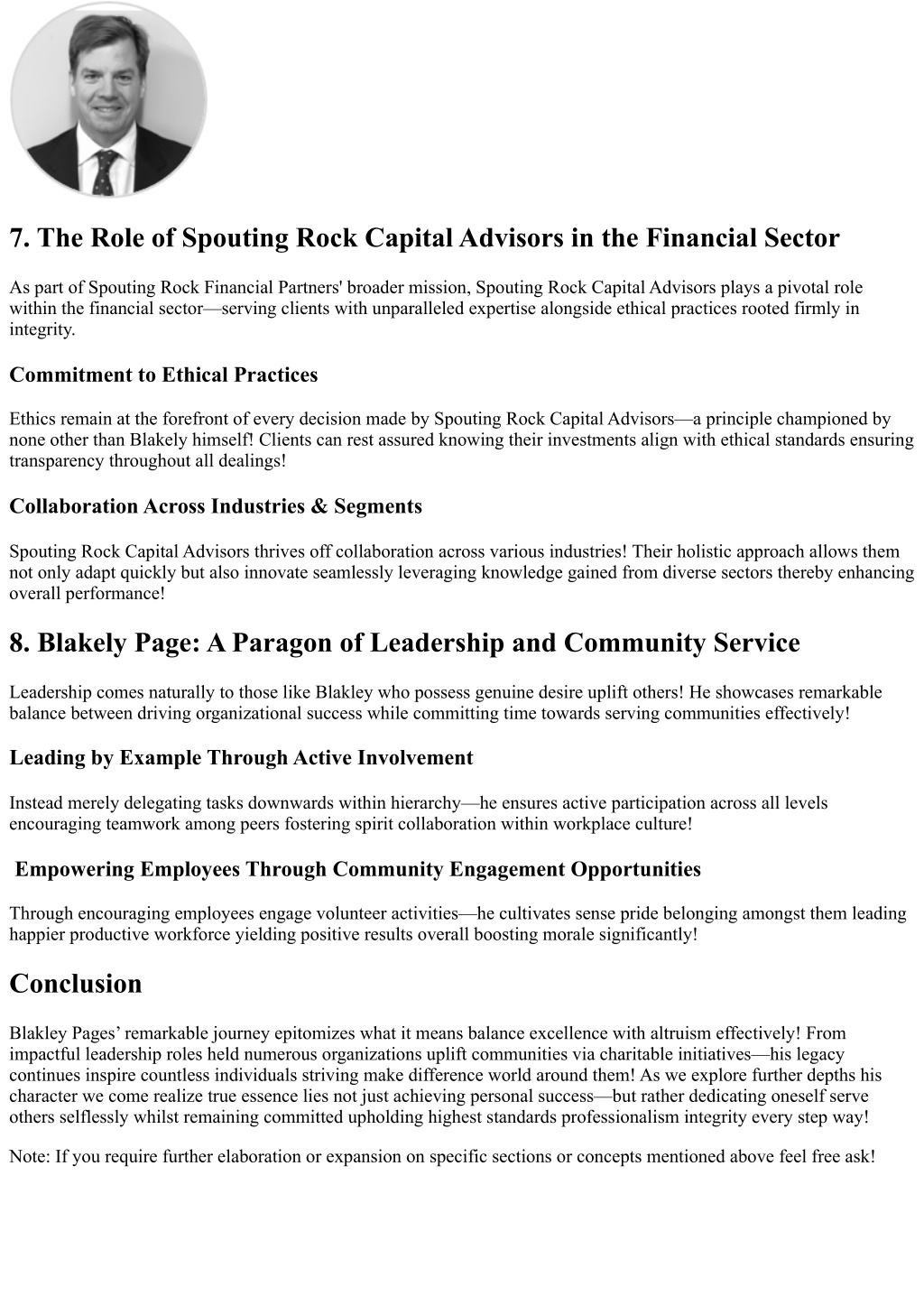 7. The Role of Spouting Rock Capital Advisors in the Financial Sector

As part of Spouting Rock Financial Partners' broader mission, Spouting Rock Capital Advisors plays a pivotal role within the financial sector—serving clients with unparalleled expertise alongside ethical practices rooted firmly in integrity.

Commitment to Ethical Practices

Ethics remain at the forefront of every decision made by Spouting Rock Capital Advisors—a principle championed by none other than Blakely himself! Clients can rest assured knowing their investments align with ethical standards ensuring transparency throughout all dealings!

Collaboration Across Industries & Segments

Spouting Rock Capital Advisors thrives off collaboration across various industries! Their holistic approach allows them not only adapt quickly but also innovate seamlessly leveraging knowledge gained from diverse sectors thereby enhancing overall performance!

8. Blakely Page: A Paragon of Leadership and Community Service

Leadership comes naturally to those like Blakley who possess genuine desire uplift others! He showcases remarkable balance between driving organizational success while committing time towards serving communities effectively!

Leading by Example Through Active Involvement

Instead merely delegating tasks downwards within hierarchy—he ensures active participation across all levels encouraging teamwork among peers fostering spirit collaboration within workplace culture!

Empowering Employees Through Community Engagement Opportunities

Through encouraging employees engage volunteer activities—he cultivates sense pride belonging amongst them leading happier productive workforce yielding positive results overall boosting morale significantly!

Conclusion

Blakley Pages' remarkable journey epitomizes what it means balance excellence with altruism effectively! From impactful leadership roles held numerous organizations uplift communities via charitable initiatives—his legacy continues inspire countless individuals striving make difference world around them! As we explore further depths his character we come realize true essence lies not just achieving personal success—but rather dedicating oneself serve others selflessly whilst remaining committed upholding highest standards professionalism integrity every step way!

Note: If you require further elaboration or expansion on specific sections or concepts mentioned above feel free ask!